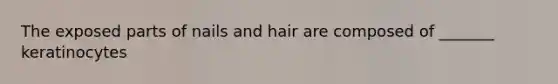 The exposed parts of nails and hair are composed of _______ keratinocytes